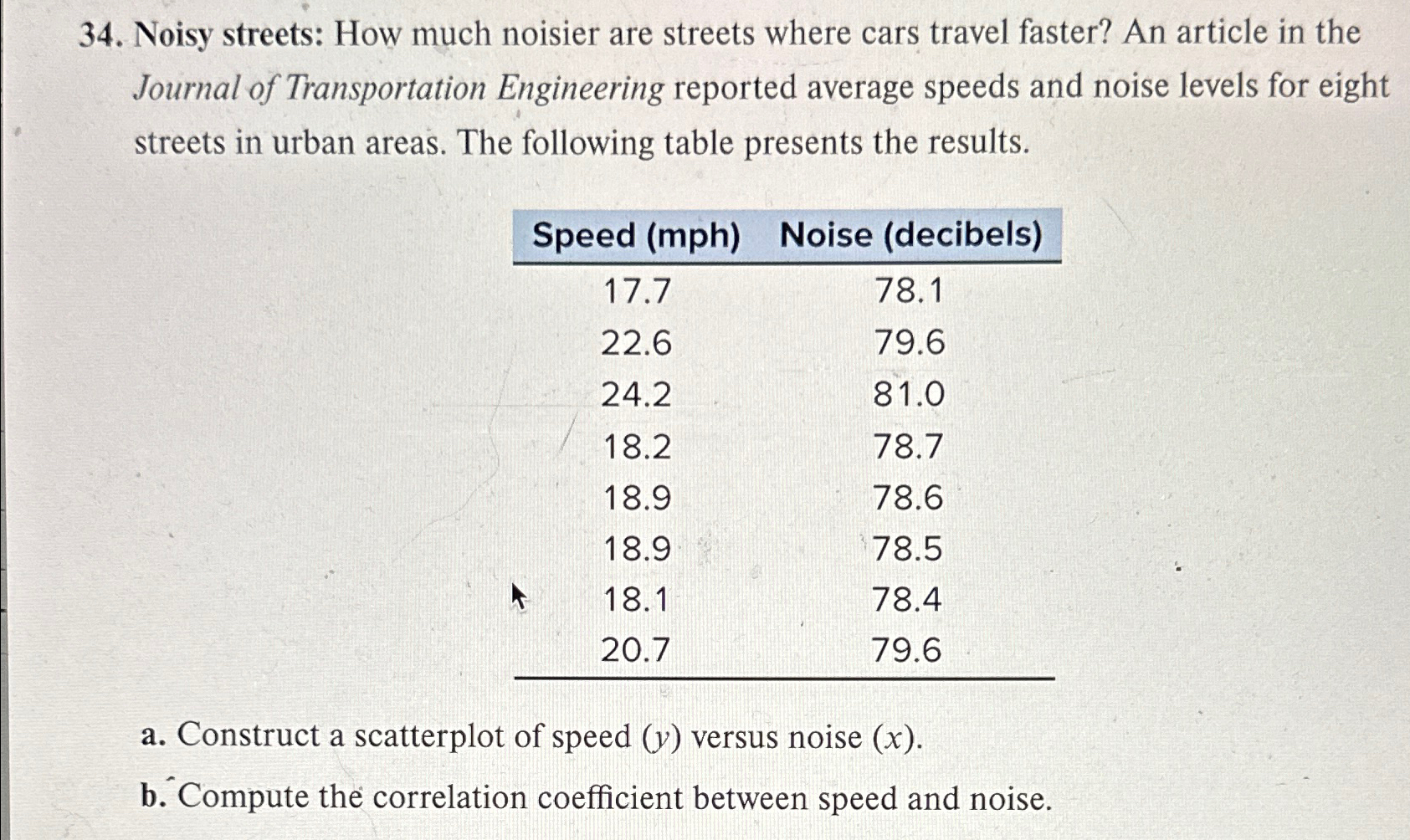 34. Noisy streets: How much noisier are streets where cars travel faster? An article in the Journal of Transportation Engineering reported average speeds and noise levels for eight streets in urban areas. The following table presents the results.

| Speed (mph) | Noise (decibels) |
|---|---|
| 17.7 | 78.1 |
| 22.6 | 79.6 |
| 24.2 | 81.0 |
| 18.2 | 78.7 |
| 18.9 | 78.6 |
| 18.9 | 78.5 |
| 18.1 | 78.4 |
| 20.7 | 79.6 |

a. Construct a scatterplot of speed ($y$) versus noise ($x$).

b. Compute the correlation coefficient between speed and noise.